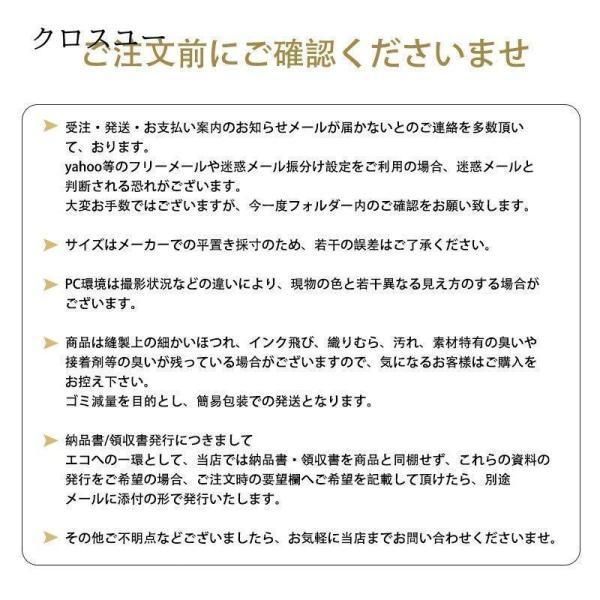 クロスユー
ご注文前にご確認くださいませ

受注・発送・お支払い案内のお知らせメールが届かないとのご連絡を多数頂いて、おります。
yahoo等のフリーメールや迷惑メール振分け設定をご利用の場合、迷惑メールと判断される恐れがございます。
大変お手数ではございますが、今一度フォルダー内のご確認をお願い致します。

サイズはメーカーでの平置き採寸のため、若干の誤差はご了承ください。

PC環境は撮影状況などの違いにより、現物の色と若干異なる見え方のする場合がございます。

商品は縫製上の細かいほつれ、インク飛び、織りむら、汚れ、素材特有の臭いや接着剤等の臭いが残っている場合がございますので、気になるお客様はご購入をお控え下さい。
ゴミ減量を目的とし、簡易包装での発送となります。

納品書/領収書発行につきまして
エコへの一環として、当店では納品書・領収書を商品と同梱せず、これらの資料の発行をご希望の場合、ご注文時の要望欄へご希望を記載して頂けたら、別途メールに添付の形で発行いたします。

その他ご不明点などございましたら、お気軽に当店までお問い合わせくださいませ。